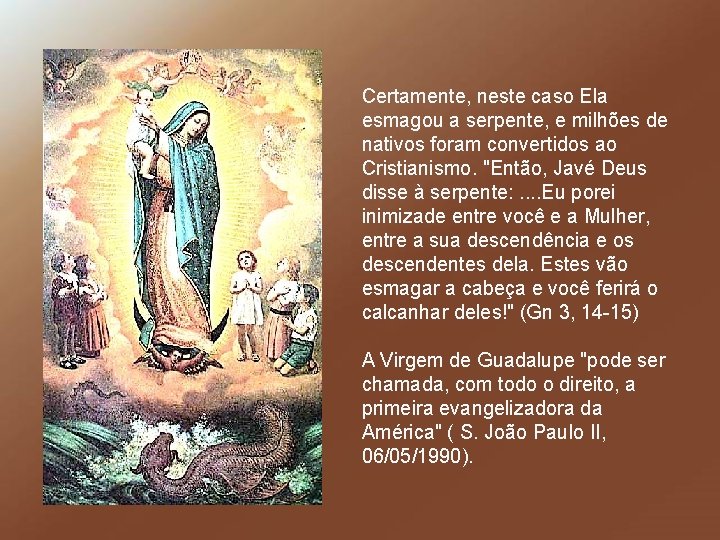 Certamente, neste caso Ela esmagou a serpente, e milhões de nativos foram convertidos ao Cristianismo. "Então, Javé Deus disse à serpente: ....Eu porei inimizade entre você e a Mulher, entre a sua descendência e os descendentes dela. Estes vão esmagar a cabeça e você ferirá o calcanhar deles!" (Gn 3, 14-15)

A Virgem de Guadalupe "pode ser chamada, com todo o direito, a primeira evangelizadora da América" ( S. João Paulo II, 06/05/1990).